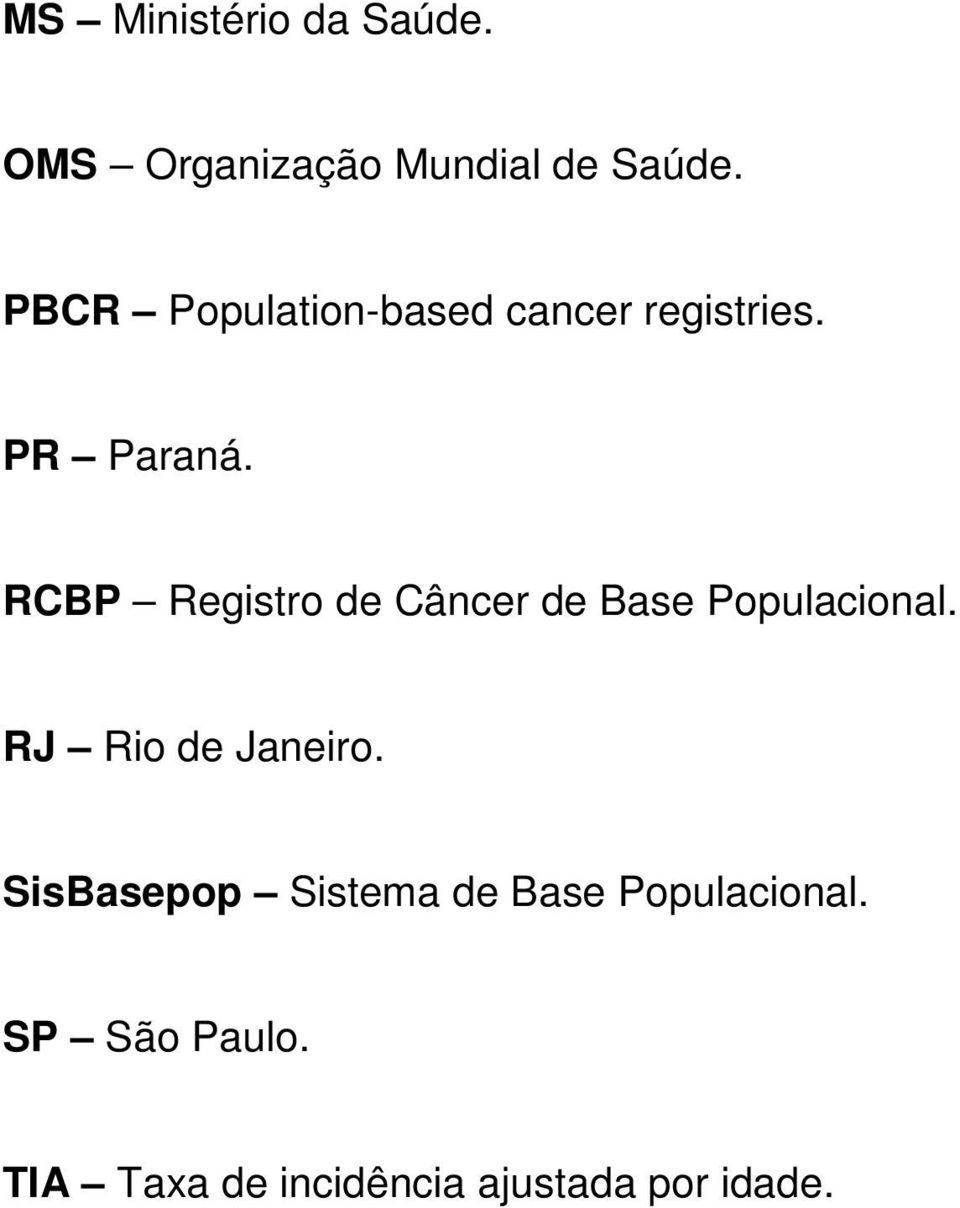 MS – Ministério da Saúde.

OMS – Organização Mundial de Saúde.

PBCR – Population-based cancer registries.

PR – Paraná.

RCBP – Registro de Câncer de Base Populacional.

RJ – Rio de Janeiro.

SisBasepop – Sistema de Base Populacional.

SP – São Paulo.

TIA – Taxa de incidência ajustada por idade.